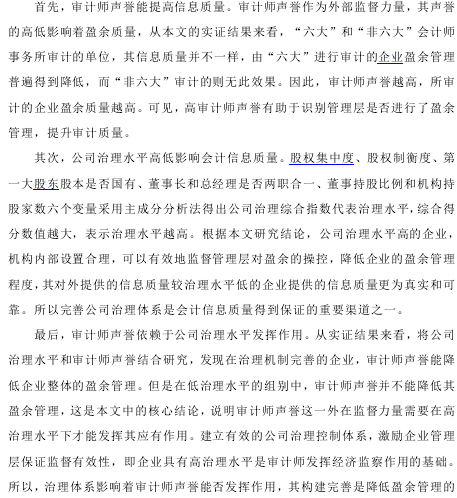 首先，审计师声誉能提高信息质量。审计师声誉作为外部监督力量，其声誉的高低影响着盈余质量，从本文的实证结果来看，“六大”和“非六大”会计师事务所审计的单位，其信息质量并不一样，由“六大”进行审计的企业盈余管理普遍得到降低，而“非六大”审计的则无此效果。因此，审计师声誉越高，所审计的企业盈余质量越高。可见，高审计师声誉有助于识别管理层是否进行了盈余管理，提升审计质量。

其次，公司治理水平高低影响会计信息质量。股权集中度、股权制衡度、第一大股东股本是否国有、董事长和总经理是否两职合一、董事持股比例和机构持股家数六个变量采用主成分分析法得出公司治理综合指数代表治理水平，综合得分数值越大，表示治理水平越高。根据本文研究结论，公司治理水平高的企业，机构内部设置合理，可以有效地监督管理层对盈余的操控，降低企业的盈余管理程度，其对外提供的信息质量较治理水平低的企业提供的信息质量更为真实和可靠。所以完善公司治理体系是会计信息质量得到保证的重要渠道之一。

最后，审计师声誉依赖于公司治理水平发挥作用。从实证结果来看，将公司治理水平和审计师声誉结合研究，发现在治理机制完善的企业，审计师声誉能降低企业整体的盈余管理。但是在低治理水平的组别中，审计师声誉并不能降低其盈余管理，这是本文中的核心结论，说明审计师声誉这一外在监督力量需要在高治理水平下才能发挥其应有作用。建立有效的公司治理控制体系，激励企业管理层保证监督有效性，即企业具有高治理水平是审计师发挥经济监察作用的基础。所以，治理体系影响着审计师声誉能否发挥作用，其构建完善是降低盈余管理的